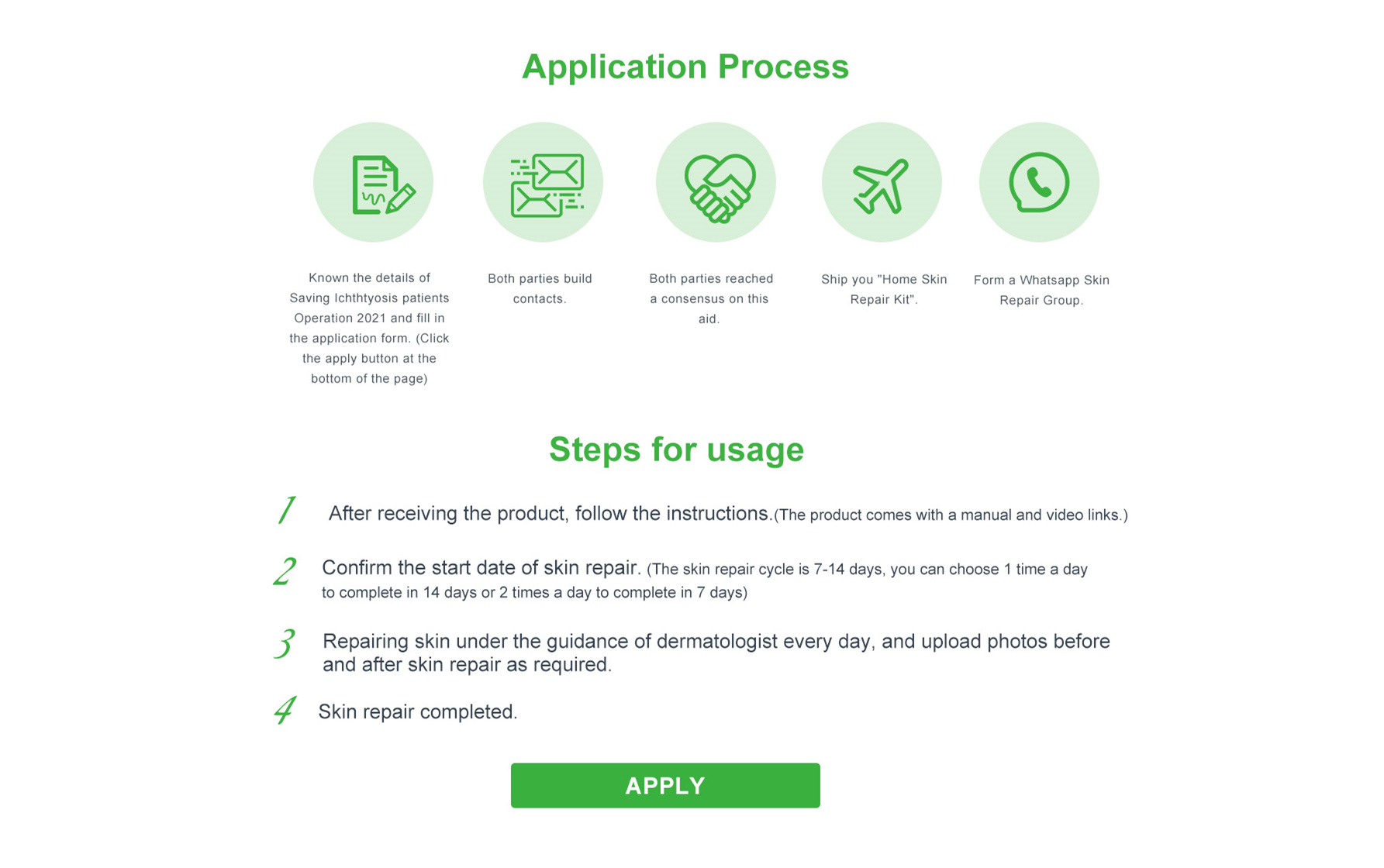 Application Process

Known the details of Saving Ichthtyosis patients Operation 2021 and fill in the application form. (Click the apply button at the bottom of the page)

Both parties build contacts.

Both parties reached a consensus on this aid.

Ship you "Home Skin Repair Kit".

Form a Whatsapp Skin Repair Group.

Steps for usage

1 After receiving the product, follow the instructions.(The product comes with a manual and video links.)

2 Confirm the start date of skin repair. (The skin repair cycle is 7-14 days, you can choose 1 time a day to complete in 14 days or 2 times a day to complete in 7 days)

3 Repairing skin under the guidance of dermatologist every day, and upload photos before and after skin repair as required.

4 Skin repair completed.

APPLY